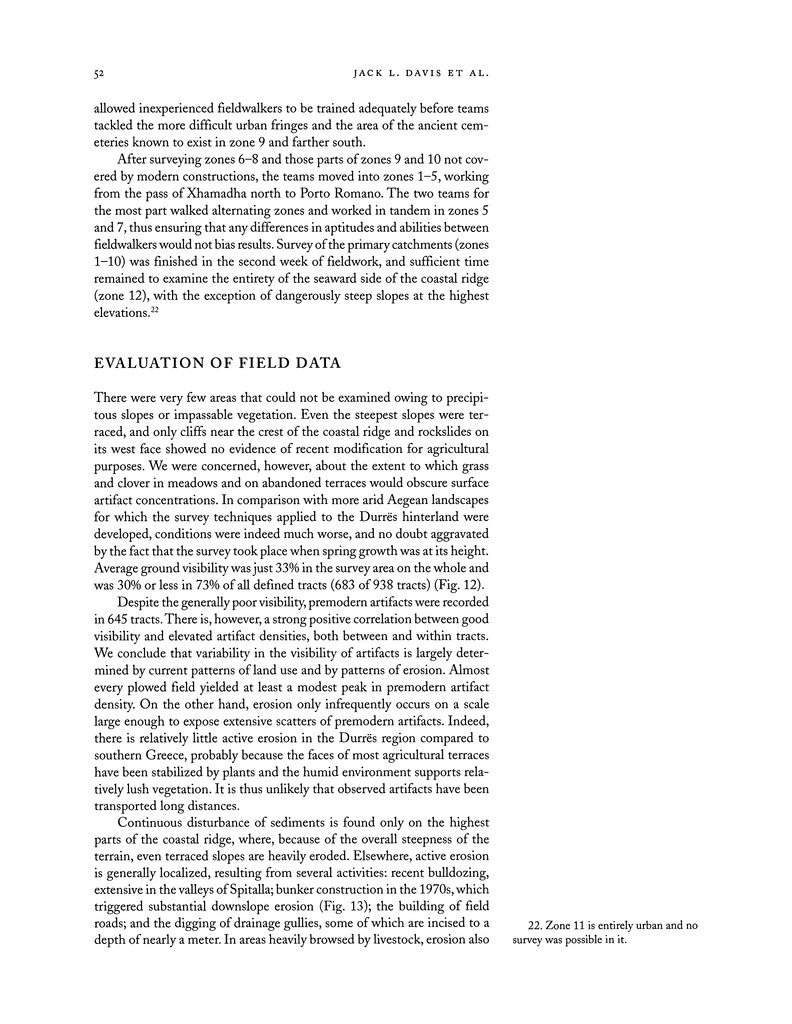 52 JACK L. DAVIS ET AL.

allowed inexperienced fieldwalkers to be trained adequately before teams tackled the more difficult urban fringes and the area of the ancient cemeteries known to exist in zone 9 and farther south.

After surveying zones 6–8 and those parts of zones 9 and 10 not covered by modern constructions, the teams moved into zones 1–5, working from the pass of Xhamadha north to Porto Romano. The two teams for the most part walked alternating zones and worked in tandem in zones 5 and 7, thus ensuring that any differences in aptitudes and abilities between fieldwalkers would not bias results. Survey of the primary catchments (zones 1–10) was finished in the second week of fieldwork, and sufficient time remained to examine the entirety of the seaward side of the coastal ridge (zone 12), with the exception of dangerously steep slopes at the highest elevations.$^{22}$

EVALUATION OF FIELD DATA

There were very few areas that could not be examined owing to precipitous slopes or impassable vegetation. Even the steepest slopes were terraced, and only cliffs near the crest of the coastal ridge and rockslides on its west face showed no evidence of recent modification for agricultural purposes. We were concerned, however, about the extent to which grass and clover in meadows and on abandoned terraces would obscure surface artifact concentrations. In comparison with more arid Aegean landscapes for which the survey techniques applied to the Durrës hinterland were developed, conditions were indeed much worse, and no doubt aggravated by the fact that the survey took place when spring growth was at its height. Average ground visibility was just 33% in the survey area on the whole and was 30% or less in 73% of all defined tracts (683 of 938 tracts) (Fig. 12).

Despite the generally poor visibility, premodern artifacts were recorded in 645 tracts. There is, however, a strong positive correlation between good visibility and elevated artifact densities, both between and within tracts. We conclude that variability in the visibility of artifacts is largely determined by current patterns of land use and by patterns of erosion. Almost every plowed field yielded at least a modest peak in premodern artifact density. On the other hand, erosion only infrequently occurs on a scale large enough to expose extensive scatters of premodern artifacts. Indeed, there is relatively little active erosion in the Durrës region compared to southern Greece, probably because the faces of most agricultural terraces have been stabilized by plants and the humid environment supports relatively lush vegetation. It is thus unlikely that observed artifacts have been transported long distances.

Continuous disturbance of sediments is found only on the highest parts of the coastal ridge, where, because of the overall steepness of the terrain, even terraced slopes are heavily eroded. Elsewhere, active erosion is generally localized, resulting from several activities: recent bulldozing, extensive in the valleys of Spitalla; bunker construction in the 1970s, which triggered substantial downslope erosion (Fig. 13); the building of field roads; and the digging of drainage gullies, some of which are incised to a depth of nearly a meter. In areas heavily browsed by livestock, erosion also

22. Zone 11 is entirely urban and no survey was possible in it.